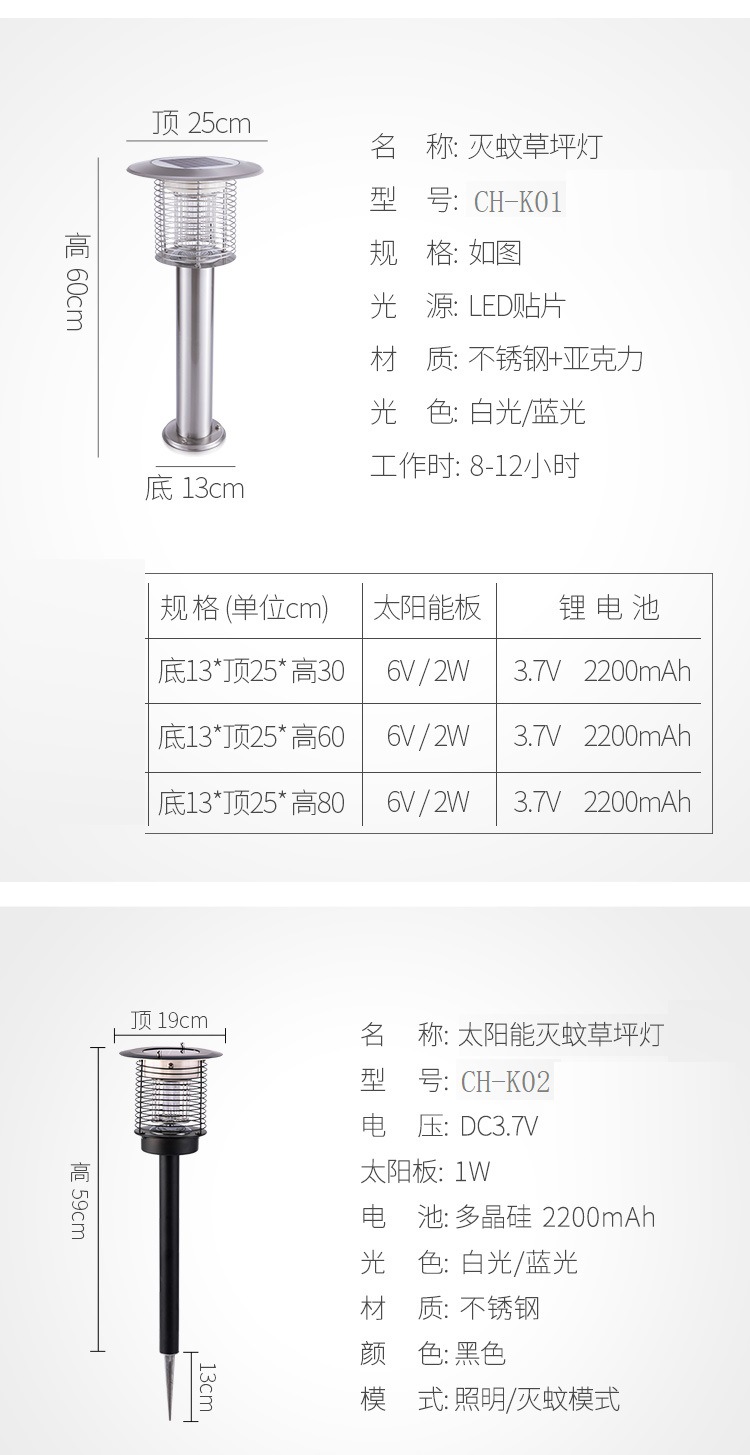 顶 25cm

高 60cm

底 13cm

名 称: 灭蚊草坪灯

型 号: CH-K01

规 格: 如图

光 源: LED贴片

材 质: 不锈钢+亚克力

光 色: 白光/蓝光

工作时: 8-12小时

| 规格(单位cm) | 太阳能板 | 锂电池 |
|---|---|---|
| 底13*顶25*高30 | 6V/2W | 3.7V 2200mAh |
| 底13*顶25*高60 | 6V/2W | 3.7V 2200mAh |
| 底13*顶25*高80 | 6V/2W | 3.7V 2200mAh |

顶 19cm

高 59cm

13cm

名 称: 太阳能灭蚊草坪灯

型 号: CH-K02

电 压: DC3.7V

太阳板: 1W

电 池: 多晶硅 2200mAh

光 色: 白光/蓝光

材 质: 不锈钢

颜 色: 黑色

模 式: 照明/灭蚊模式